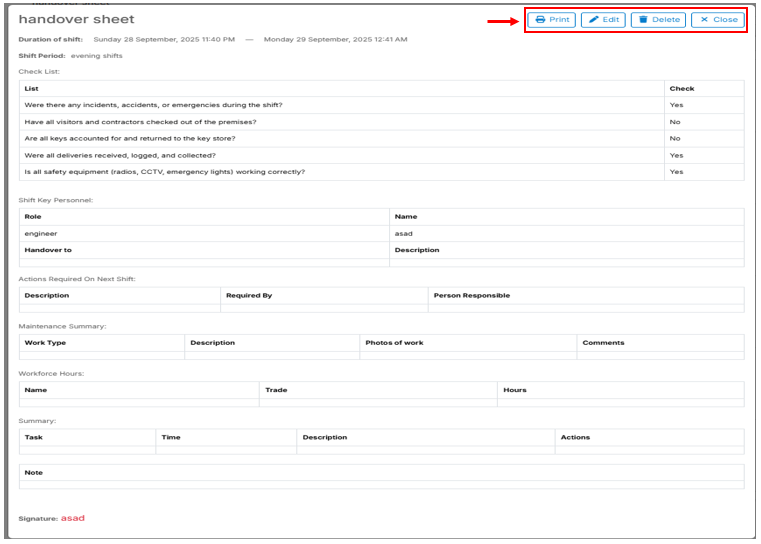 handover sheet

Print Edit Delete Close

Duration of shift: Sunday 28 September, 2025 11:40 PM — Monday 29 September, 2025 12:41 AM

Shift Period: evening shifts

Check List:

| List | Check |
|---|---|
| Were there any incidents, accidents, or emergencies during the shift? | Yes |
| Have all visitors and contractors checked out of the premises? | No |
| Are all keys accounted for and returned to the key store? | No |
| Were all deliveries received, logged, and collected? | Yes |
| Is all safety equipment (radios, CCTV, emergency lights) working correctly? | Yes |

Shift Key Personnel:

| Role | Name |
|---|---|
| engineer | asad |
| Handover to | Description |
| | |

Actions Required On Next Shift:

| Description | Required By | Person Responsible |
|---|---|---|
| | | |

Maintenance Summary:

| Work Type | Description | Photos of work | Comments |
|---|---|---|---|
| | | | |

Workforce Hours:

| Name | Trade | Hours |
|---|---|---|
| | | |

Summary:

| Task | Time | Description | Actions |
|---|---|---|---|
| | | | |

| Note |
|---|
| |

Signature: asad